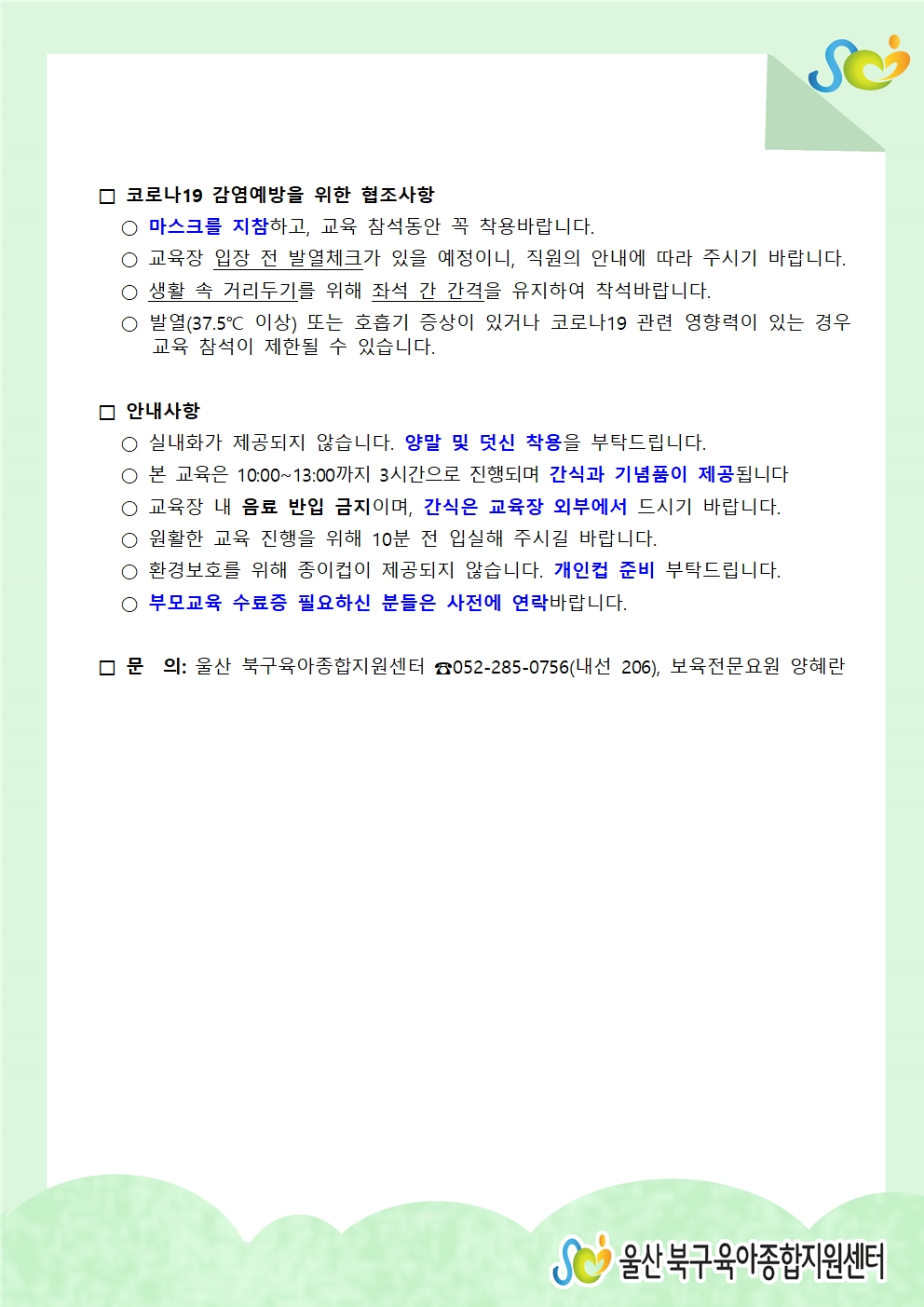 □ 코로나19 감염예방을 위한 협조사항
○ 마스크를 지참하고, 교육 참석동안 꼭 착용바랍니다.
○ 교육장 입장 전 발열체크가 있을 예정이니, 직원의 안내에 따라 주시기 바랍니다.
○ 생활 속 거리두기를 위해 좌석 간 간격을 유지하여 착석바랍니다.
○ 발열(37.5℃ 이상) 또는 호흡기 증상이 있거나 코로나19 관련 영향력이 있는 경우 교육 참석이 제한될 수 있습니다.

□ 안내사항
○ 실내화가 제공되지 않습니다. 양말 및 덧신 착용을 부탁드립니다.
○ 본 교육은 10:00~13:00까지 3시간으로 진행되며 간식과 기념품이 제공됩니다
○ 교육장 내 음료 반입 금지이며, 간식은 교육장 외부에서 드시기 바랍니다.
○ 원활한 교육 진행을 위해 10분 전 입실해 주시길 바랍니다.
○ 환경보호를 위해 종이컵이 제공되지 않습니다. 개인컵 준비 부탁드립니다.
○ 부모교육 수료증 필요하신 분들은 사전에 연락바랍니다.

□ 문 의: 울산 북구육아종합지원센터 ☎052-285-0756(내선 206), 보육전문요원 양혜란

울산 북구육아종합지원센터